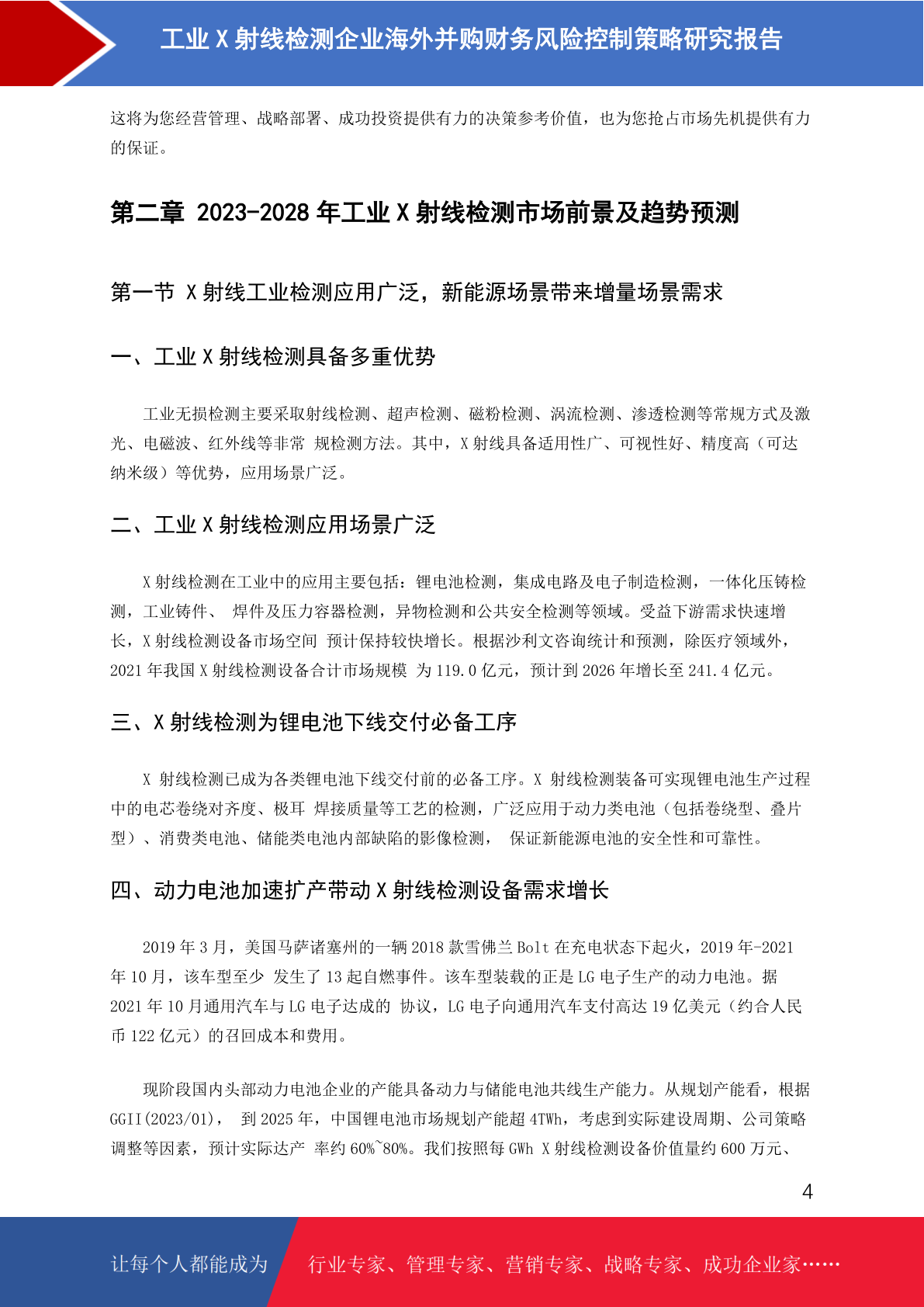 工业 X 射线检测企业海外并购财务风险控制策略研究报告

这将为您经营管理、战略部署、成功投资提供有力的决策参考价值，也为您抢占市场先机提供有力的保证。

第二章 2023-2028 年工业 X 射线检测市场前景及趋势预测

第一节 X 射线工业检测应用广泛，新能源场景带来增量场景需求

一、工业 X 射线检测具备多重优势

工业无损检测主要采取射线检测、超声检测、磁粉检测、涡流检测、渗透检测等常规方式及激光、电磁波、红外线等非常 规检测方法。其中，X 射线具备适用性广、可视性好、精度高（可达纳米级）等优势，应用场景广泛。

二、工业 X 射线检测应用场景广泛

X 射线检测在工业中的应用主要包括：锂电池检测，集成电路及电子制造检测，一体化压铸检测，工业铸件、 焊件及压力容器检测，异物检测和公共安全检测等领域。受益下游需求快速增长，X 射线检测设备市场空间 预计保持较快增长。根据沙利文咨询统计和预测，除医疗领域外，2021 年我国 X 射线检测设备合计市场规模 为 119.0 亿元，预计到 2026 年增长至 241.4 亿元。

三、X 射线检测为锂电池下线交付必备工序

X 射线检测已成为各类锂电池下线交付前的必备工序。X 射线检测装备可实现锂电池生产过程中的电芯卷绕对齐度、极耳 焊接质量等工艺的检测，广泛应用于动力类电池（包括卷绕型、叠片型）、消费类电池、储能类电池内部缺陷的影像检测， 保证新能源电池的安全性和可靠性。

四、动力电池加速扩产带动 X 射线检测设备需求增长

2019 年 3 月，美国马萨诸塞州的一辆 2018 款雪佛兰 Bolt 在充电状态下起火，2019 年-2021 年 10 月，该车型至少 发生了 13 起自燃事件。该车型装载的正是 LG 电子生产的动力电池。据 2021 年 10 月通用汽车与 LG 电子达成的 协议，LG 电子向通用汽车支付高达 19 亿美元（约合人民币 122 亿元）的召回成本和费用。

现阶段国内头部动力电池企业的产能具备动力与储能电池共线生产能力。从规划产能看，根据 GGII(2023/01)， 到 2025 年，中国锂电池市场规划产能超 4TWh，考虑到实际建设周期、公司策略调整等因素，预计实际达产 率约 60%~80%。我们按照每 GWh X 射线检测设备价值量约 600 万元、

4

让每个人都能成为

行业专家、管理专家、营销专家、战略专家、成功企业家……